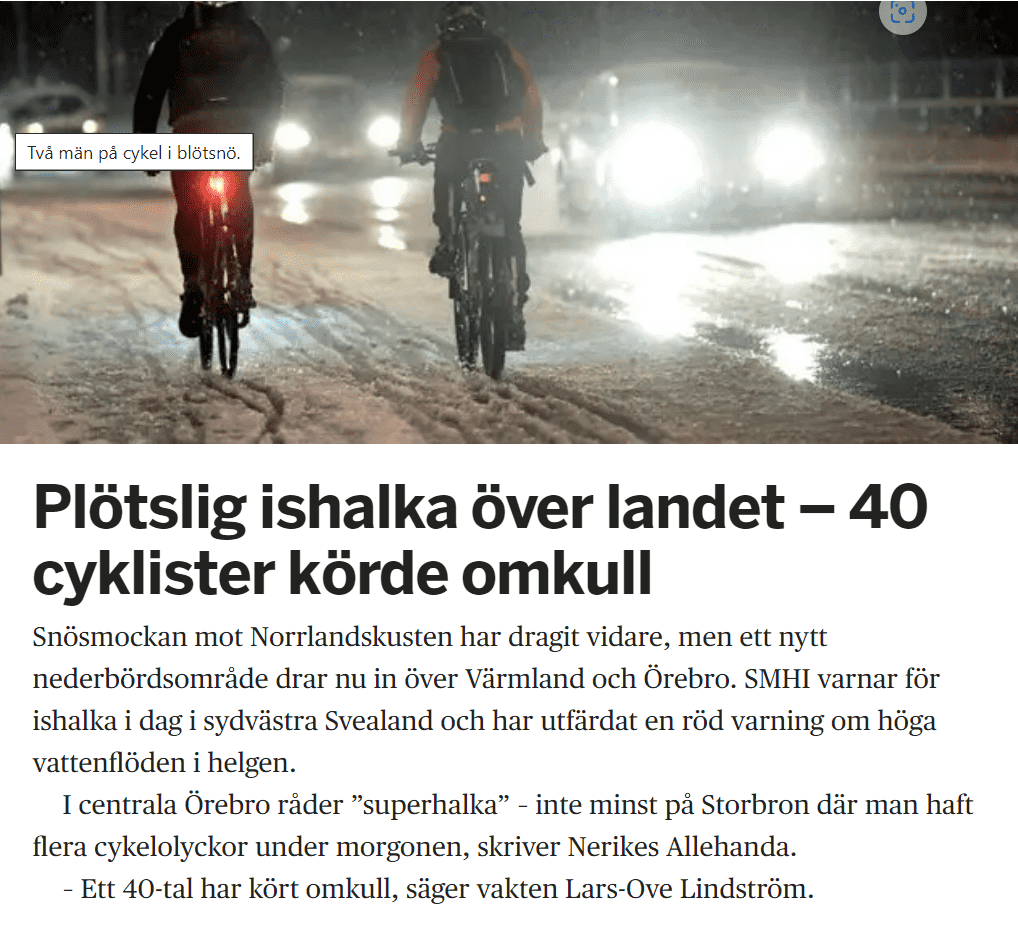 Två män på cykel i blötsnö.

Plötslig ishalka över landet – 40 cyklister körde omkull

Snösmockan mot Norrlandskusten har dragit vidare, men ett nytt nederbördsområde drar nu in över Värmland och Örebro. SMHI varnar för ishalka i dag i sydvästra Svealand och har utfärdat en röd varning om höga vattenflöden i helgen.

I centrala Örebro råder ”superhalka” - inte minst på Storbron där man haft flera cykelolyckor under morgonen, skriver Nerikes Allehanda.

- Ett 40-tal har kört omkull, säger vakten Lars-Ove Lindström.